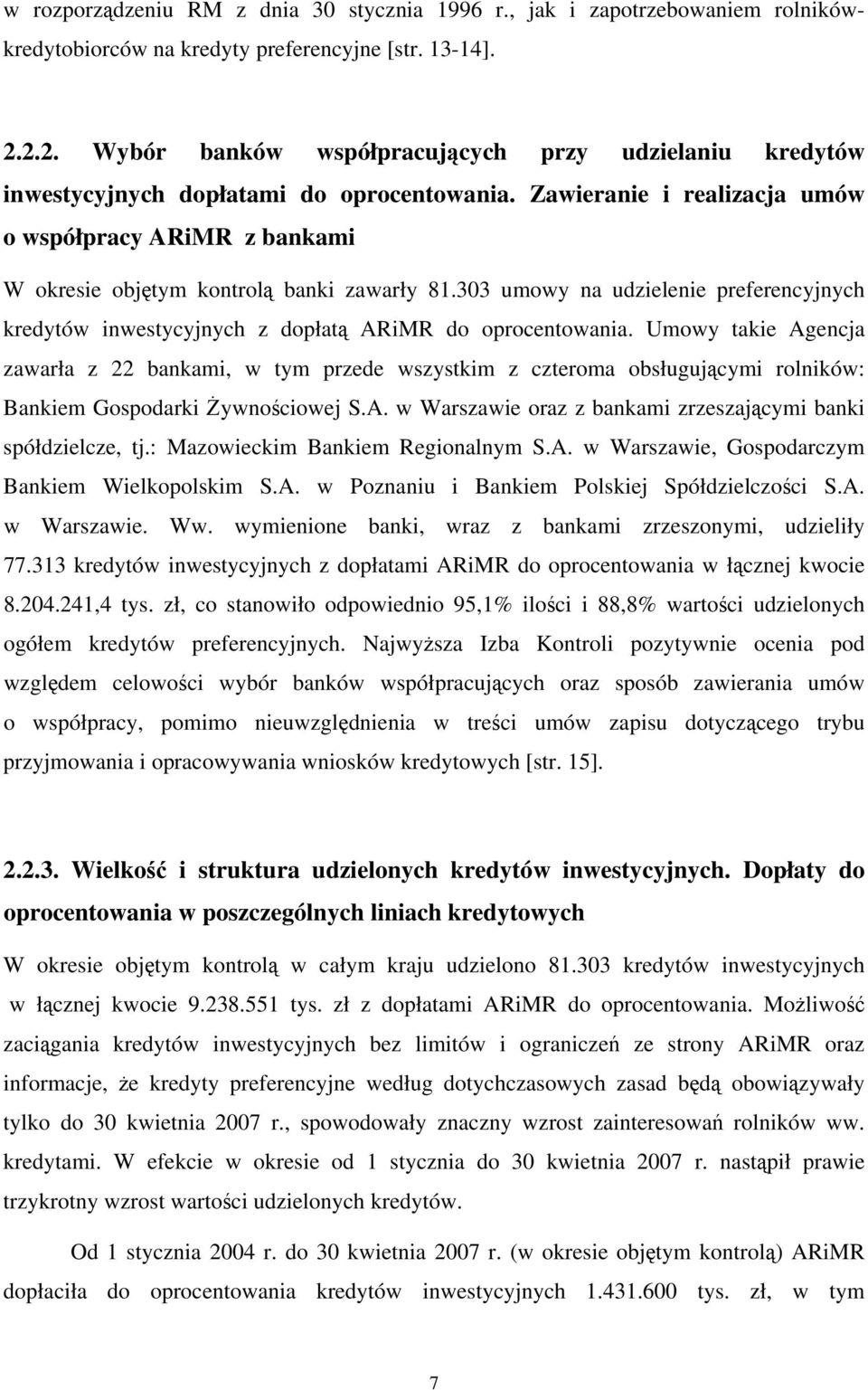 w rozporządzeniu RM z dnia 30 stycznia 1996 r., jak i zapotrzebowaniem rolników-kredytobiorców na kredyty preferencyjne [str. 13-14].

2.2.2. Wybór banków współpracujących przy udzielaniu kredytów inwestycyjnych dopłatami do oprocentowania. Zawieranie i realizacja umów o współpracy ARiMR z bankami

W okresie objętym kontrolą banki zawarły 81.303 umowy na udzielenie preferencyjnych kredytów inwestycyjnych z dopłatą ARiMR do oprocentowania. Umowy takie Agencja zawarła z 22 bankami, w tym przede wszystkim z czteroma obsługującymi rolników: Bankiem Gospodarki Żywnościowej S.A. w Warszawie oraz z bankami zrzeszającymi banki spółdzielcze, tj.: Mazowieckim Bankiem Regionalnym S.A. w Warszawie, Gospodarczym Bankiem Wielkopolskim S.A. w Poznaniu i Bankiem Polskiej Spółdzielczości S.A. w Warszawie. Ww. wymienione banki, wraz z bankami zrzeszonymi, udzieliły 77.313 kredytów inwestycyjnych z dopłatami ARiMR do oprocentowania w łącznej kwocie 8.204.241,4 tys. zł, co stanowiło odpowiednio 95,1% ilości i 88,8% wartości udzielonych ogółem kredytów preferencyjnych. Najwyższa Izba Kontroli pozytywnie ocenia pod względem celowości wybór banków współpracujących oraz sposób zawierania umów o współpracy, pomimo nieuwzględnienia w treści umów zapisu dotyczącego trybu przyjmowania i opracowywania wniosków kredytowych [str. 15].

2.2.3. Wielkość i struktura udzielonych kredytów inwestycyjnych. Dopłaty do oprocentowania w poszczególnych liniach kredytowych

W okresie objętym kontrolą w całym kraju udzielono 81.303 kredytów inwestycyjnych w łącznej kwocie 9.238.551 tys. zł z dopłatami ARiMR do oprocentowania. Możliwość zaciągania kredytów inwestycyjnych bez limitów i ograniczeń ze strony ARiMR oraz informacje, że kredyty preferencyjne według dotychczasowych zasad będą obowiązywały tylko do 30 kwietnia 2007 r., spowodowały znaczny wzrost zainteresowań rolników ww. kredytami. W efekcie w okresie od 1 stycznia do 30 kwietnia 2007 r. nastąpił prawie trzykrotny wzrost wartości udzielonych kredytów.

Od 1 stycznia 2004 r. do 30 kwietnia 2007 r. (w okresie objętym kontrolą) ARiMR dopłaciła do oprocentowania kredytów inwestycyjnych 1.431.600 tys. zł, w tym

7